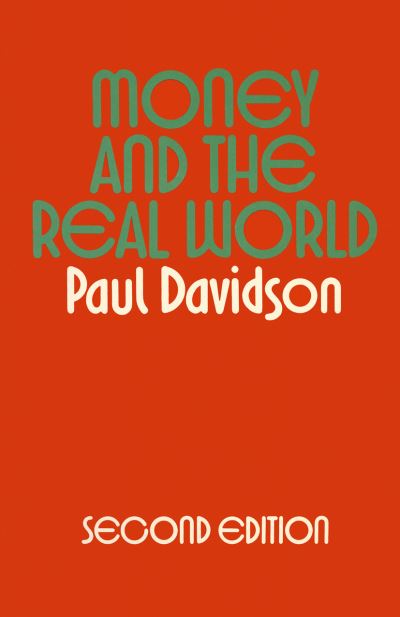 MONEY AND THE REAL WORLD

Paul Davidson

SECOND EDITION